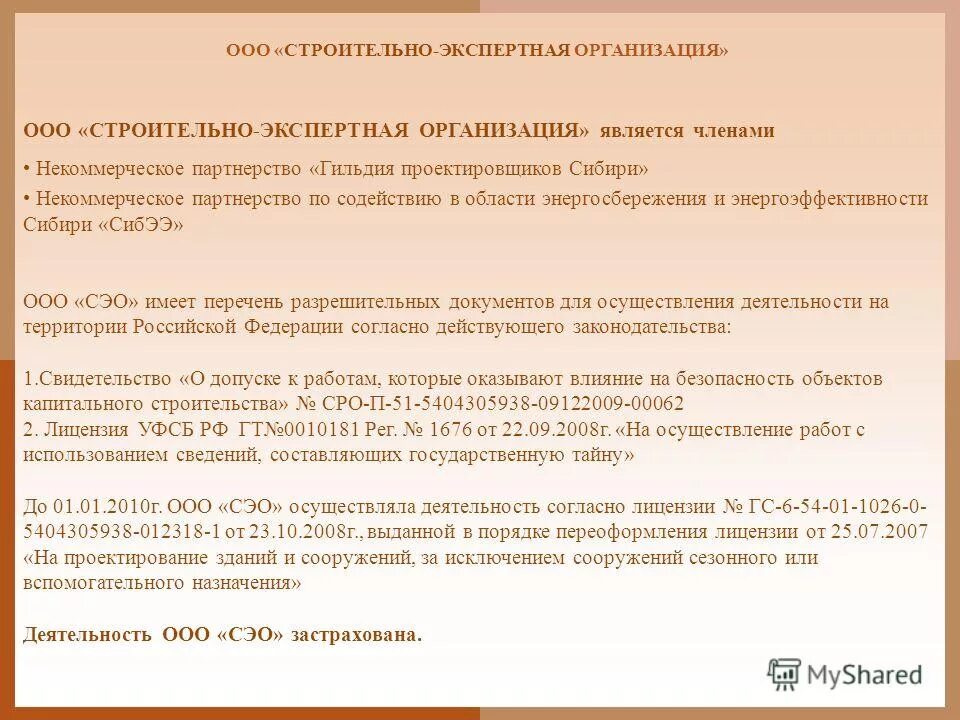 ООО «СТРОИТЕЛЬНО-ЭКСПЕРТНАЯ ОРГАНИЗАЦИЯ»

ООО «СТРОИТЕЛЬНО-ЭКСПЕРТНАЯ ОРГАНИЗАЦИЯ» является членами

• Некоммерческое партнерство «Гильдия проектировщиков Сибири»

• Некоммерческое партнерство по содействию в области энергосбережения и энергоэффективности Сибири «СибЭЭ»

ООО «СЭО» имеет перечень разрешительных документов для осуществления деятельности на территории Российской Федерации согласно действующего законодательства:

1.Свидетельство «О допуске к работам, которые оказывают влияние на безопасность объектов капитального строительства» № СРО-П-51-5404305938-09122009-00062
2. Лицензия УФСБ РФ ГТ№0010181 Рег. № 1676 от 22.09.2008г. «На осуществление работ с использованием сведений, составляющих государственную тайну»

До 01.01.2010г. ООО «СЭО» осуществляла деятельность согласно лицензии № ГС-6-54-01-1026-0-5404305938-012318-1 от 23.10.2008г., выданной в порядке переоформления лицензии от 25.07.2007 «На проектирование зданий и сооружений, за исключением сооружений сезонного или вспомогательного назначения»

Деятельность ООО «СЭО» застрахована.

MyShared